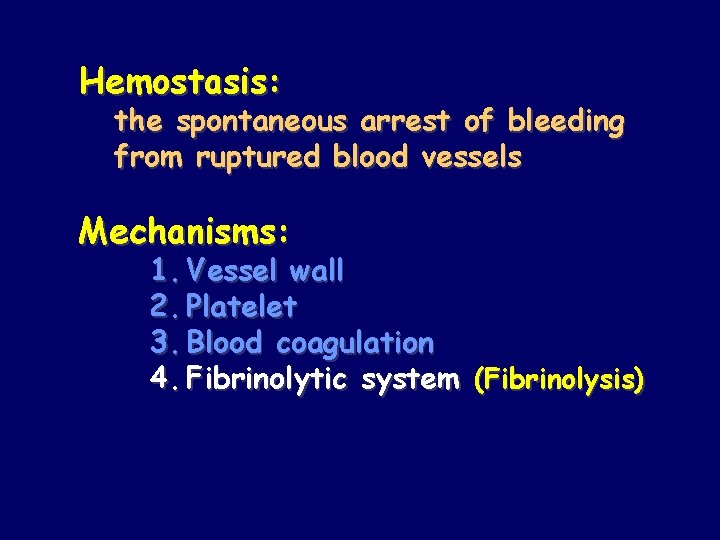 Hemostasis:
the spontaneous arrest of bleeding from ruptured blood vessels

Mechanisms:
1. Vessel wall
2. Platelet
3. Blood coagulation
4. Fibrinolytic system (Fibrinolysis)